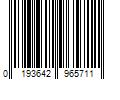 0 193642 965711